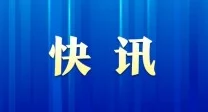 快讯